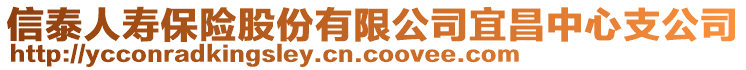 信泰人寿保险股份有限公司宜昌中心支公司
http://ycconradkingsley.cn.coovee.com